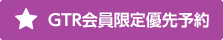 GTR会員限定優先予約